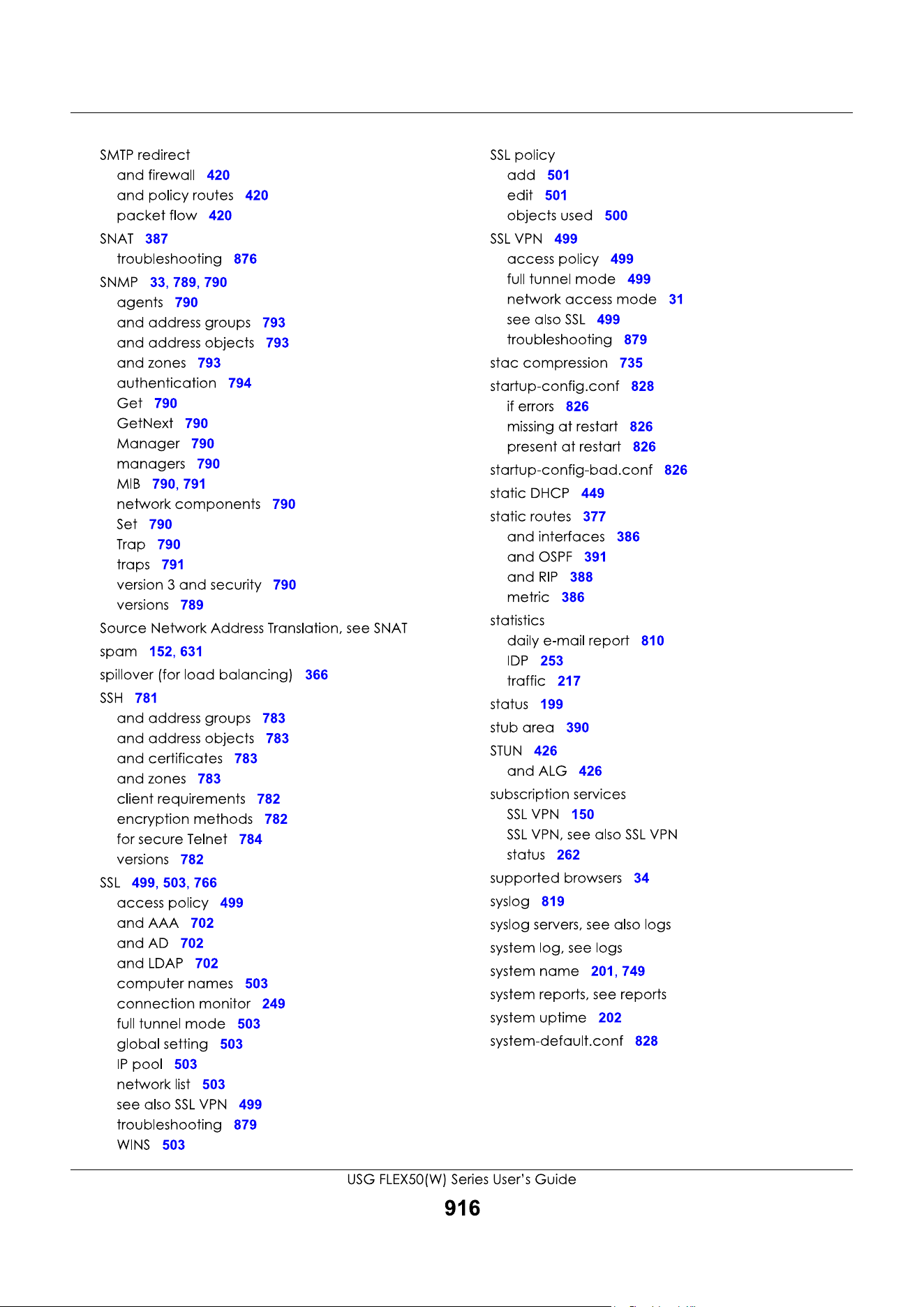 SMTP redirect
and firewall 420
and policy routes 420
packet flow 420

SNAT 387
troubleshooting 876

SNMP 33, 789, 790
agents 790
and address groups 793
and address objects 793
and zones 793
authentication 794
Get 790
GetNext 790
Manager 790
managers 790
MIB 790, 791
network components 790
Set 790
Trap 790
traps 791
version 3 and security 790
versions 789

Source Network Address Translation, see SNAT

spam 152, 631

spillover (for load balancing) 366

SSH 781
and address groups 783
and address objects 783
and certificates 783
and zones 783
client requirements 782
encryption methods 782
for secure Telnet 784
versions 782

SSL 499, 503, 766
access policy 499
and AAA 702
and AD 702
and LDAP 702
computer names 503
connection monitor 249
full tunnel mode 503
global setting 503
IP pool 503
network list 503
see also SSL VPN 499
troubleshooting 879
WINS 503

SSL policy
add 501
edit 501
objects used 500

SSL VPN 499
access policy 499
full tunnel mode 499
network access mode 31
see also SSL 499
troubleshooting 879

stac compression 735

startup-config.conf 828
if errors 826
missing at restart 826
present at restart 826

startup-config-bad.conf 826

static DHCP 449

static routes 377
and interfaces 386
and OSPF 391
and RIP 388
metric 386

statistics
daily e-mail report 810
IDP 253
traffic 217

status 199

stub area 390

STUN 426
and ALG 426

subscription services
SSL VPN 150
SSL VPN, see also SSL VPN
status 262

supported browsers 34

syslog 819

syslog servers, see also logs

system log, see logs

system name 201, 749

system reports, see reports

system uptime 202

system-default.conf 828

USG FLEX50(W) Series User's Guide

916